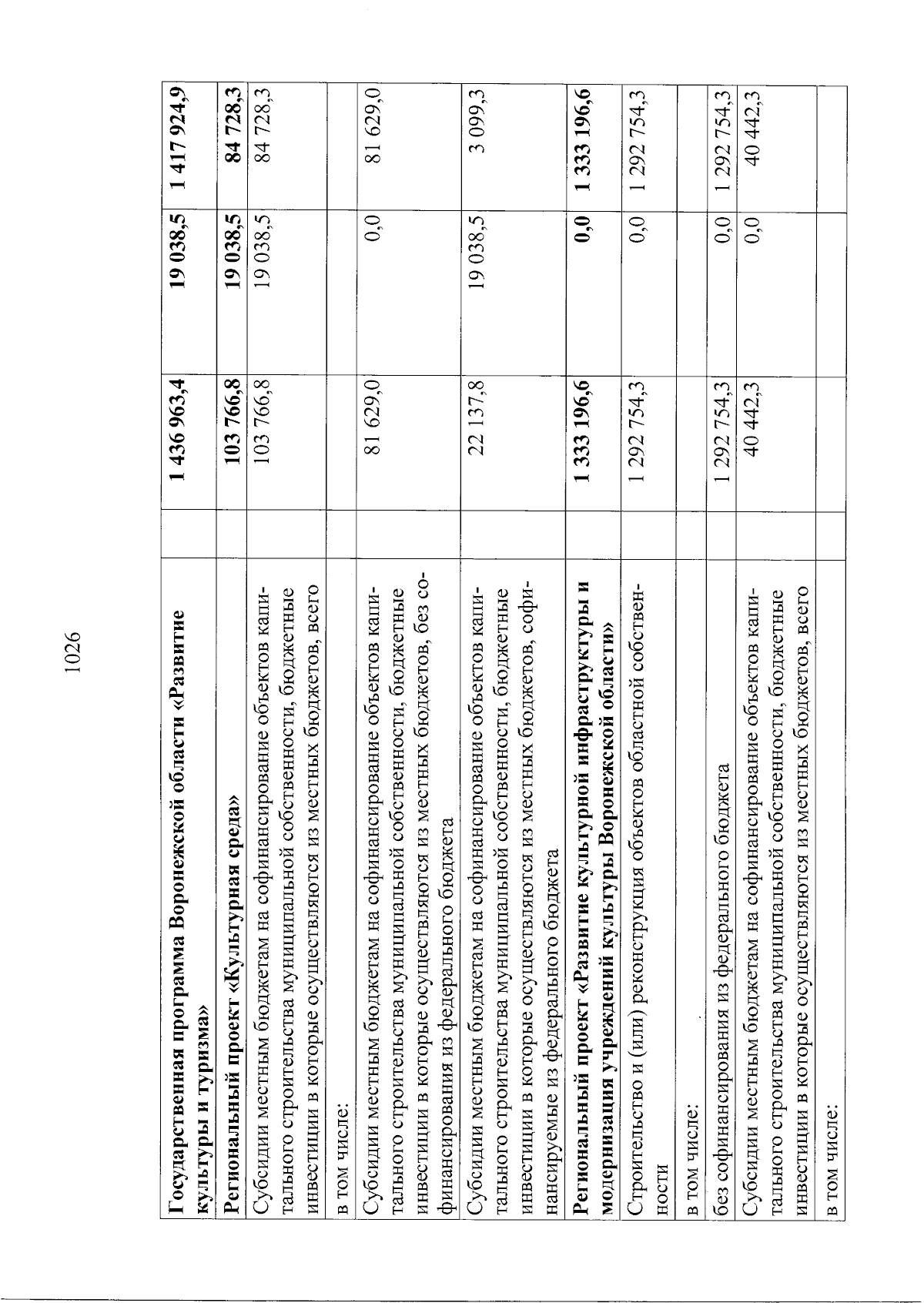 1026

| Государственная программа Воронежской области «Развитие культуры и туризма» |  | 1 436 963,4 | 19 038,5 | 1 417 924,9 |
|---|---|---|---|---|
| Региональный проект «Культурная среда» |  | 103 766,8 | 19 038,5 | 84 728,3 |
| Субсидии местным бюджетам на софинансирование объектов капитального строительства муниципальной собственности, бюджетные инвестиции в которые осуществляются из местных бюджетов, всего |  | 103 766,8 | 19 038,5 | 84 728,3 |
| в том числе: |  |  |  |  |
| Субсидии местным бюджетам на софинансирование объектов капитального строительства муниципальной собственности, бюджетные инвестиции в которые осуществляются из местных бюджетов, без софинансирования из федерального бюджета |  | 81 629,0 | 0,0 | 81 629,0 |
| Субсидии местным бюджетам на софинансирование объектов капитального строительства муниципальной собственности, бюджетные инвестиции в которые осуществляются из местных бюджетов, софинансируемые из федерального бюджета |  | 22 137,8 | 19 038,5 | 3 099,3 |
| Региональный проект «Развитие культурной инфраструктуры и модернизация учреждений культуры Воронежской области» |  | 1 333 196,6 | 0,0 | 1 333 196,6 |
| Строительство и (или) реконструкция объектов областной собственности |  | 1 292 754,3 | 0,0 | 1 292 754,3 |
| в том числе: |  |  |  |  |
| без софинансирования из федерального бюджета |  | 1 292 754,3 | 0,0 | 1 292 754,3 |
| Субсидии местным бюджетам на софинансирование объектов капитального строительства муниципальной собственности, бюджетные инвестиции в которые осуществляются из местных бюджетов, всего |  | 40 442,3 | 0,0 | 40 442,3 |
| в том числе: |  |  |  |  |